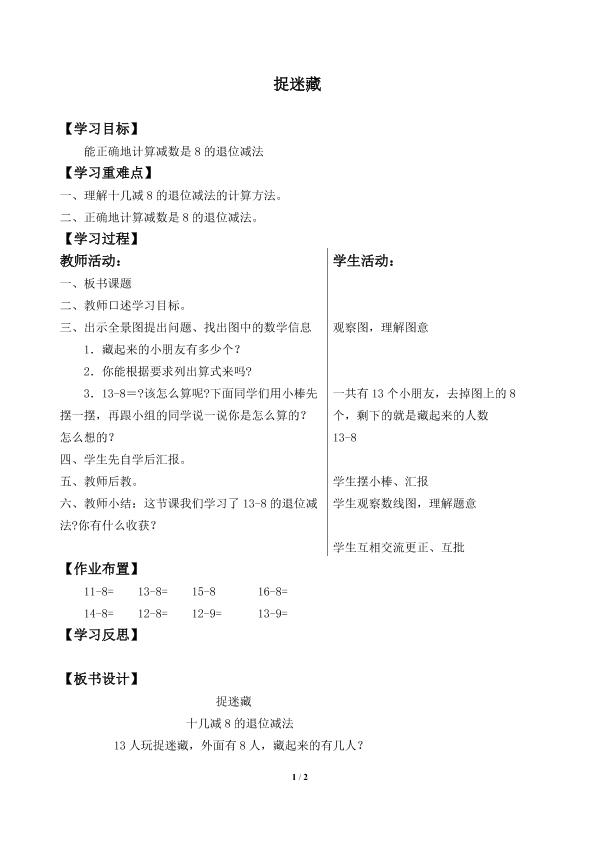 捉迷藏

【学习目标】

能正确地计算减数是 8 的退位减法

【学习重难点】

一、理解十几减 8 的退位减法的计算方法。

二、正确地计算减数是 8 的退位减法。

【学习过程】

教师活动：

一、板书课题

二、教师口述学习目标。

三、出示全景图提出问题、找出图中的数学信息

1．藏起来的小朋友有多少个？

2．你能根据要求列出算式来吗？

3．13-8＝?该怎么算呢?下面同学们用小棒先摆一摆，再跟小组的同学说一说你是怎么算的？怎么想的？

四、学生先自学后汇报。

五、教师后教。

六、教师小结：这节课我们学习了 13-8 的退位减法?你有什么收获？

学生活动：

观察图，理解图意

一共有 13 个小朋友，去掉图上的 8 个，剩下的就是藏起来的人数

13-8

学生摆小棒、汇报

学生观察数线图，理解题意

学生互相交流更正、互批

【作业布置】

11-8=　13-8=　15-8　16-8=

14-8=　12-8=　12-9=　13-9=

【学习反思】

【板书设计】

捉迷藏

十几减 8 的退位减法

13 人玩捉迷藏，外面有 8 人，藏起来的有几人？

1 / 2